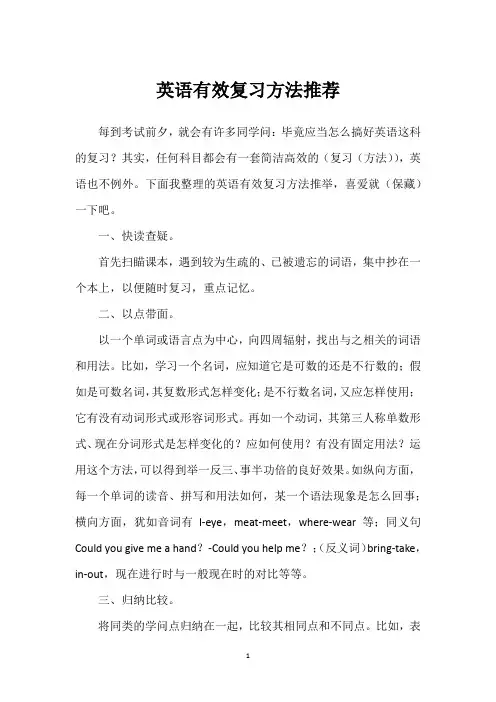 英语有效复习方法推荐

每到考试前夕，就会有许多同学问：毕竟应当怎么搞好英语这科的复习？其实，任何科目都会有一套简洁高效的（复习（方法）)，英语也不例外。下面我整理的英语有效复习方法推举，喜爱就（保藏）一下吧。

一、快读查疑。

首先扫瞄课本，遇到较为生疏的、已被遗忘的词语，集中抄在一个本上，以便随时复习，重点记忆。

二、以点带面。

以一个单词或语言点为中心，向四周辐射，找出与之相关的词语和用法。比如，学习一个名词，应知道它是可数的还是不行数的；假如是可数名词，其复数形式怎样变化；是不行数名词，又应怎样使用；它有没有动词形式或形容词形式。再如一个动词，其第三人称单数形式、现在分词形式是怎样变化的？应如何使用？有没有固定用法？运用这个方法，可以得到举一反三、事半功倍的良好效果。如纵向方面，每一个单词的读音、拼写和用法如何，某一个语法现象是怎么回事；横向方面，犹如音词有 I-eye，meat-meet，where-wear 等；同义句 Could you give me a hand？-Could you help me？；(反义词)bring-take，in-out，现在进行时与一般现在时的对比等等。

三、归纳比较。

将同类的学问点归纳在一起，比较其相同点和不同点。比如，表

1